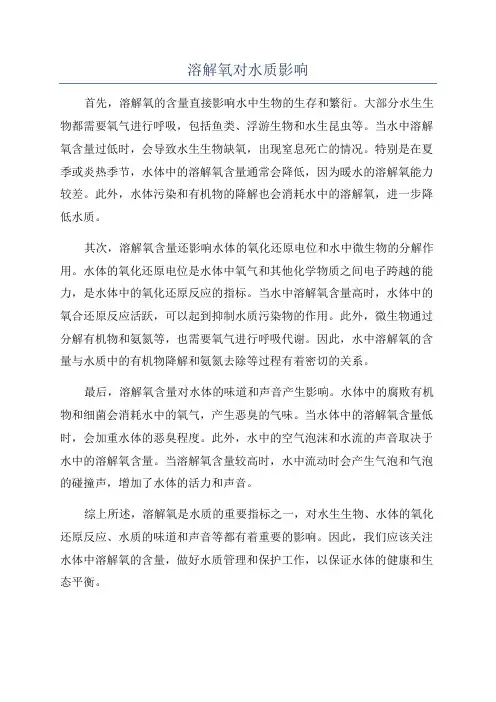 溶解氧对水质影响

首先，溶解氧的含量直接影响水中生物的生存和繁衍。大部分水生生物都需要氧气进行呼吸，包括鱼类、浮游生物和水生昆虫等。当水中溶解氧含量过低时，会导致水生生物缺氧，出现窒息死亡的情况。特别是在夏季或炎热季节，水体中的溶解氧含量通常会降低，因为暖水的溶解氧能力较差。此外，水体污染和有机物的降解也会消耗水中的溶解氧，进一步降低水质。

其次，溶解氧含量还影响水体的氧化还原电位和水中微生物的分解作用。水体的氧化还原电位是水体中氧气和其他化学物质之间电子跨越的能力，是水体中的氧化还原反应的指标。当水中溶解氧含量高时，水体中的氧合还原反应活跃，可以起到抑制水质污染物的作用。此外，微生物通过分解有机物和氨氮等，也需要氧气进行呼吸代谢。因此，水中溶解氧的含量与水质中的有机物降解和氨氮去除等过程有着密切的关系。

最后，溶解氧含量对水体的味道和声音产生影响。水体中的腐败有机物和细菌会消耗水中的氧气，产生恶臭的气味。当水体中的溶解氧含量低时，会加重水体的恶臭程度。此外，水中的空气泡沫和水流的声音取决于水中的溶解氧含量。当溶解氧含量较高时，水中流动时会产生气泡和气泡的碰撞声，增加了水体的活力和声音。

综上所述，溶解氧是水质的重要指标之一，对水生生物、水体的氧化还原反应、水质的味道和声音等都有着重要的影响。因此，我们应该关注水体中溶解氧的含量，做好水质管理和保护工作，以保证水体的健康和生态平衡。